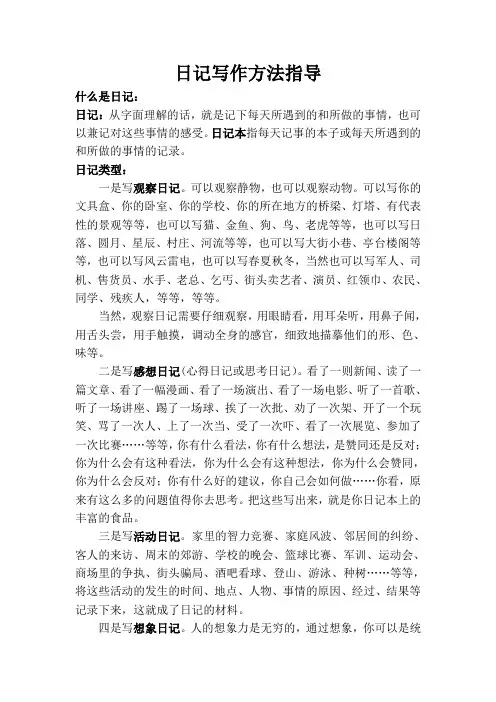 日记写作方法指导

什么是日记：

日记：从字面理解的话，就是记下每天所遇到的和所做的事情，也可以兼记对这些事情的感受。日记本指每天记事的本子或每天所遇到的和所做的事情的记录。

日记类型：

一是写观察日记。可以观察静物，也可以观察动物。可以写你的文具盒、你的卧室、你的学校、你的所在地方的桥梁、灯塔、有代表性的景观等等，也可以写猫、金鱼、狗、鸟、老虎等等，也可以写日落、圆月、星辰、村庄、河流等等，也可以写大街小巷、亭台楼阁等等，也可以写风云雷电，也可以写春夏秋冬，当然也可以写军人、司机、售货员、水手、老总、乞丐、街头卖艺者、演员、红领巾、农民、同学、残疾人，等等，等等。

当然，观察日记需要仔细观察，用眼睛看，用耳朵听，用鼻子闻，用舌头尝，用手触摸，调动全身的感官，细致地描摹他们的形、色、味等。

二是写感想日记（心得日记或思考日记）。看了一则新闻、读了一篇文章、看了一幅漫画、看了一场演出、看了一场电影、听了一首歌、听了一场讲座、踢了一场球、挨了一次批、劝了一次架、开了一个玩笑、骂了一次人、上了一次当、受了一次吓、看了一次展览、参加了一次比赛……等等，你有什么看法，你有什么想法，是赞同还是反对；你为什么会有这种看法，你为什么会有这种想法，你为什么会赞同，你为什么会反对；你有什么好的建议，你自己会如何做……你看，原来有这么多的问题值得你去思考。把这些写出来，就是你日记本上的丰富的食品。

三是写活动日记。家里的智力竞赛、家庭风波、邻居间的纠纷、客人的来访、周末的郊游、学校的晚会、篮球比赛、军训、运动会、商场里的争执、街头骗局、酒吧看球、登山、游泳、种树……等等，将这些活动的发生的时间、地点、人物、事情的原因、经过、结果等记录下来，这就成了日记的材料。

四是写想象日记。人的想象力是无穷的，通过想象，你可以是统